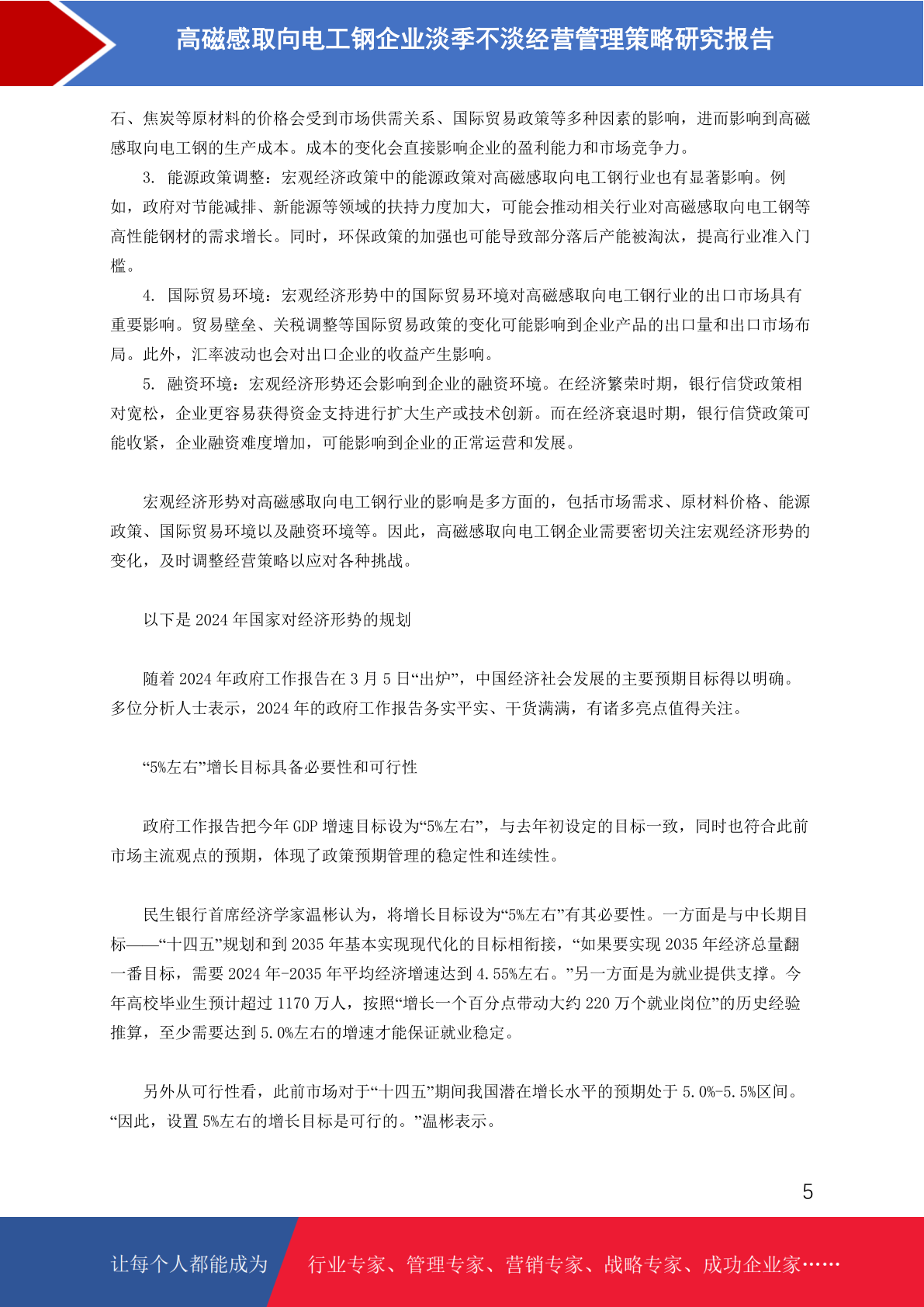 高磁感取向电工钢企业淡季不淡经营管理策略研究报告

石、焦炭等原材料的价格会受到市场供需关系、国际贸易政策等多种因素的影响，进而影响到高磁感取向电工钢的生产成本。成本的变化会直接影响企业的盈利能力和市场竞争力。

3. 能源政策调整：宏观经济政策中的能源政策对高磁感取向电工钢行业也有显著影响。例如，政府对节能减排、新能源等领域的扶持力度加大，可能会推动相关行业对高磁感取向电工钢等高性能钢材的需求增长。同时，环保政策的加强也可能导致部分落后产能被淘汰，提高行业准入门槛。

4. 国际贸易环境：宏观经济形势中的国际贸易环境对高磁感取向电工钢行业的出口市场具有重要影响。贸易壁垒、关税调整等国际贸易政策的变化可能影响到企业产品的出口量和出口市场布局。此外，汇率波动也会对出口企业的收益产生影响。

5. 融资环境：宏观经济形势还会影响到企业的融资环境。在经济繁荣时期，银行信贷政策相对宽松，企业更容易获得资金支持进行扩大生产或技术创新。而在经济衰退时期，银行信贷政策可能收紧，企业融资难度增加，可能影响到企业的正常运营和发展。

宏观经济形势对高磁感取向电工钢行业的影响是多方面的，包括市场需求、原材料价格、能源政策、国际贸易环境以及融资环境等。因此，高磁感取向电工钢企业需要密切关注宏观经济形势的变化，及时调整经营策略以应对各种挑战。

以下是 2024 年国家对经济形势的规划

随着 2024 年政府工作报告在 3 月 5 日“出炉”，中国经济社会发展的主要预期目标得以明确。多位分析人士表示，2024 年的政府工作报告务实平实、干货满满，有诸多亮点值得关注。

“5%左右”增长目标具备必要性和可行性

政府工作报告把今年 GDP 增速目标设为“5%左右”，与去年初设定的目标一致，同时也符合此前市场主流观点的预期，体现了政策预期管理的稳定性和连续性。

民生银行首席经济学家温彬认为，将增长目标设为“5%左右”有其必要性。一方面是与中长期目标——“十四五”规划和到 2035 年基本实现现代化的目标相衔接，“如果要实现 2035 年经济总量翻一番目标，需要 2024 年-2035 年平均经济增速达到 4.55%左右。”另一方面是为就业提供支撑。今年高校毕业生预计超过 1170 万人，按照“增长一个百分点带动大约 220 万个就业岗位”的历史经验推算，至少需要达到 5.0%左右的增速才能保证就业稳定。

另外从可行性看，此前市场对于“十四五”期间我国潜在增长水平的预期处于 5.0%-5.5%区间。“因此，设置 5%左右的增长目标是可行的。”温彬表示。

5

让每个人都能成为 行业专家、管理专家、营销专家、战略专家、成功企业家……